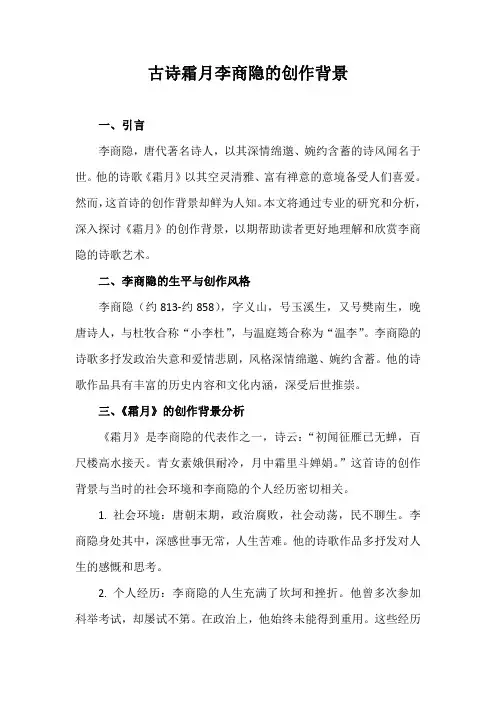 古诗霜月李商隐的创作背景

一、引言

李商隐，唐代著名诗人，以其深情绵邈、婉约含蓄的诗风闻名于世。他的诗歌《霜月》以其空灵清雅、富有禅意的意境备受人们喜爱。然而，这首诗的创作背景却鲜为人知。本文将通过专业的研究和分析，深入探讨《霜月》的创作背景，以期帮助读者更好地理解和欣赏李商隐的诗歌艺术。

二、李商隐的生平与创作风格

李商隐（约 813-约 858），字义山，号玉溪生，又号樊南生，晚唐诗人，与杜牧合称“小李杜”，与温庭筠合称为“温李”。李商隐的诗歌多抒发政治失意和爱情悲剧，风格深情绵邈、婉约含蓄。他的诗歌作品具有丰富的历史内容和文化内涵，深受后世推崇。

三、《霜月》的创作背景分析

《霜月》是李商隐的代表作之一，诗云：“初闻征雁已无蝉，百尺楼高水接天。青女素娥俱耐冷，月中霜里斗婵娟。”这首诗的创作背景与当时的社会环境和李商隐的个人经历密切相关。

1. 社会环境：唐朝末期，政治腐败，社会动荡，民不聊生。李商隐身处其中，深感世事无常，人生苦难。他的诗歌作品多抒发对人生的感慨和思考。

2. 个人经历：李商隐的人生充满了坎坷和挫折。他曾多次参加科举考试，却屡试不第。在政治上，他始终未能得到重用。这些经历